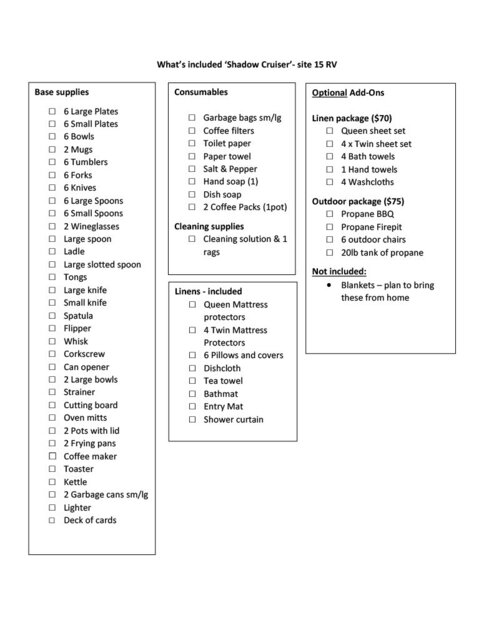 What's included 'Shadow Cruiser'- site 15 RV

Base supplies

☐ 6 Large Plates
☐ 6 Small Plates
☐ 6 Bowls
☐ 2 Mugs
☐ 6 Tumblers
☐ 6 Forks
☐ 6 Knives
☐ 6 Large Spoons
☐ 6 Small Spoons
☐ 2 Wineglasses
☐ Large spoon
☐ Ladle
☐ Large slotted spoon
☐ Tongs
☐ Large knife
☐ Small knife
☐ Spatula
☐ Flipper
☐ Whisk
☐ Corkscrew
☐ Can opener
☐ 2 Large bowls
☐ Strainer
☐ Cutting board
☐ Oven mitts
☐ 2 Pots with lid
☐ 2 Frying pans
☐ Coffee maker
☐ Toaster
☐ Kettle
☐ 2 Garbage cans sm/lg
☐ Lighter
☐ Deck of cards

Consumables

☐ Garbage bags sm/lg
☐ Coffee filters
☐ Toilet paper
☐ Paper towel
☐ Salt & Pepper
☐ Hand soap (1)
☐ Dish soap
☐ 2 Coffee Packs (1pot)

Cleaning supplies
☐ Cleaning solution & 1 rags

Linens - included
☐ Queen Mattress protectors
☐ 4 Twin Mattress Protectors
☐ 6 Pillows and covers
☐ Dishcloth
☐ Tea towel
☐ Bathmat
☐ Entry Mat
☐ Shower curtain

Optional Add-Ons

Linen package ($70)
☐ Queen sheet set
☐ 4 x Twin sheet set
☐ 4 Bath towels
☐ 1 Hand towels
☐ 4 Washcloths

Outdoor package ($75)
☐ Propane BBQ
☐ Propane Firepit
☐ 6 outdoor chairs
☐ 20lb tank of propane

Not included:
• Blankets – plan to bring these from home